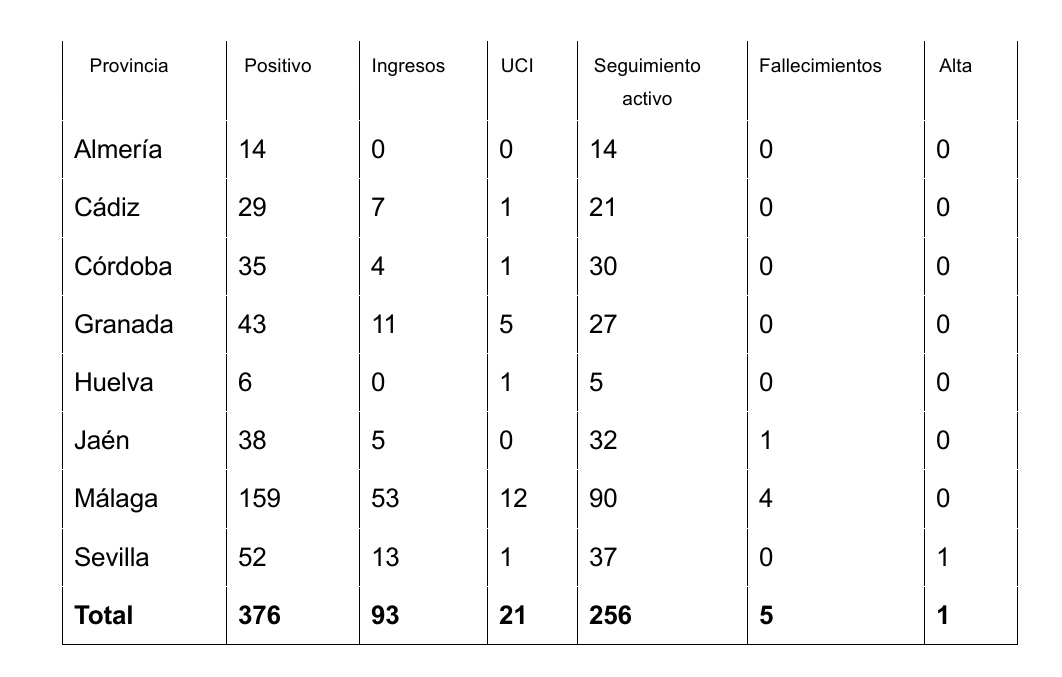 | Provincia | Positivo | Ingresos | UCI | Seguimiento activo | Fallecimientos | Alta |
|---|---|---|---|---|---|---|
| Almería | 14 | 0 | 0 | 14 | 0 | 0 |
| Cádiz | 29 | 7 | 1 | 21 | 0 | 0 |
| Córdoba | 35 | 4 | 1 | 30 | 0 | 0 |
| Granada | 43 | 11 | 5 | 27 | 0 | 0 |
| Huelva | 6 | 0 | 1 | 5 | 0 | 0 |
| Jaén | 38 | 5 | 0 | 32 | 1 | 0 |
| Málaga | 159 | 53 | 12 | 90 | 4 | 0 |
| Sevilla | 52 | 13 | 1 | 37 | 0 | 1 |
| **Total** | **376** | **93** | **21** | **256** | **5** | **1** |